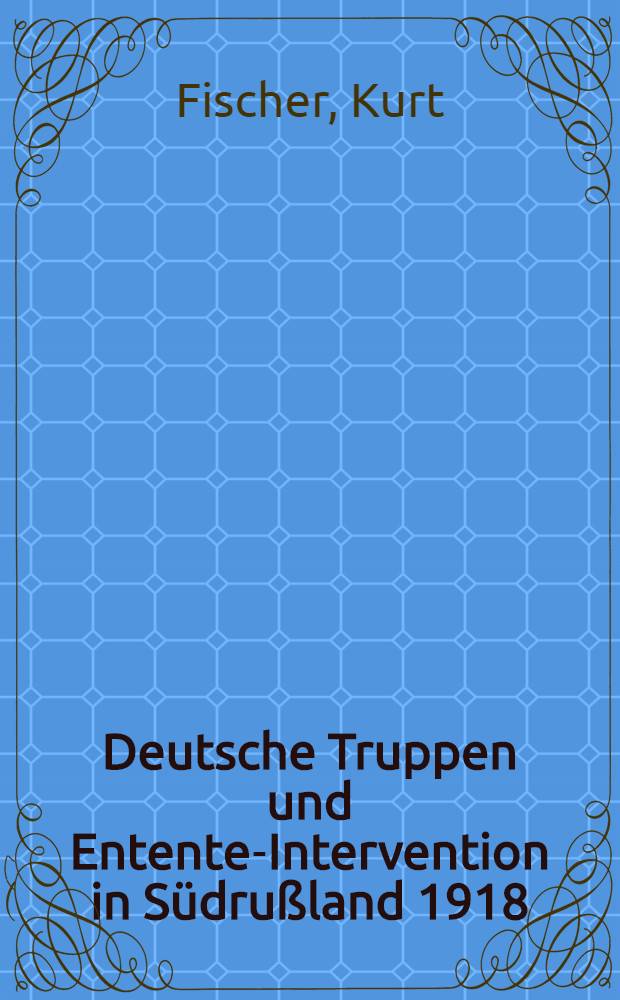 Fischer, Kurt

Deutsche Truppen und Entente-Intervention in Südrußland 1918